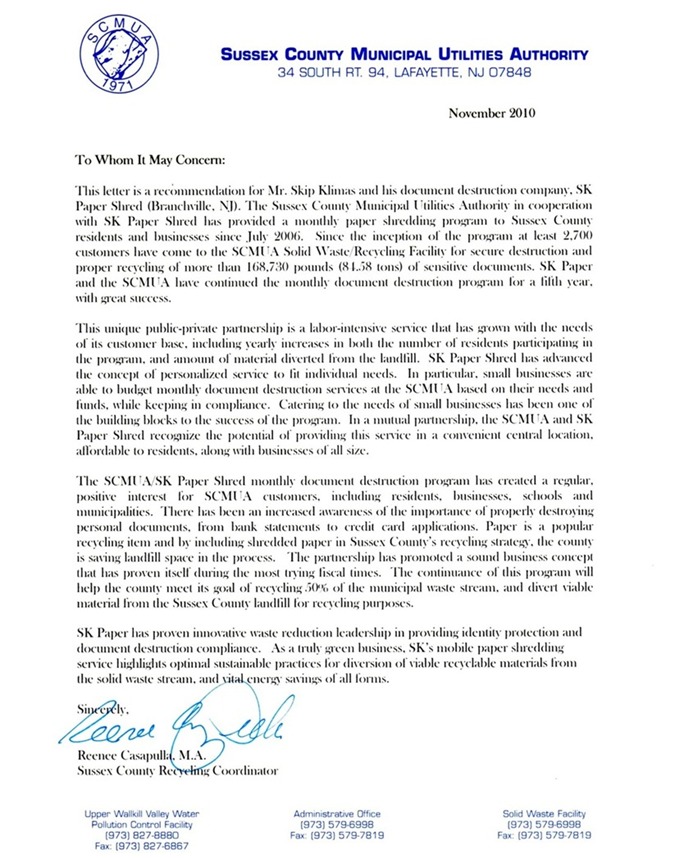 SCMUA
1971

SUSSEX COUNTY MUNICIPAL UTILITIES AUTHORITY
34 SOUTH RT. 94, LAFAYETTE, NJ 07848

November 2010

To Whom It May Concern:

This letter is a recommendation for Mr. Skip Klimas and his document destruction company, SK Paper Shred (Branchville, NJ). The Sussex County Municipal Utilities Authority in cooperation with SK Paper Shred has provided a monthly paper shredding program to Sussex County residents and businesses since July 2006. Since the inception of the program at least 2,700 customers have come to the SCMUA Solid Waste/Recycling Facility for secure destruction and proper recycling of more than 168,730 pounds (84.58 tons) of sensitive documents. SK Paper and the SCMUA have continued the monthly document destruction program for a fifth year, with great success.

This unique public-private partnership is a labor-intensive service that has grown with the needs of its customer base, including yearly increases in both the number of residents participating in the program, and amount of material diverted from the landfill. SK Paper Shred has advanced the concept of personalized service to fit individual needs. In particular, small businesses are able to budget monthly document destruction services at the SCMUA based on their needs and funds, while keeping in compliance. Catering to the needs of small businesses has been one of the building blocks to the success of the program. In a mutual partnership, the SCMUA and SK Paper Shred recognize the potential of providing this service in a convenient central location, affordable to residents, along with businesses of all size.

The SCMUA/SK Paper Shred monthly document destruction program has created a regular, positive interest for SCMUA customers, including residents, businesses, schools and municipalities. There has been an increased awareness of the importance of properly destroying personal documents, from bank statements to credit card applications. Paper is a popular recycling item and by including shredded paper in Sussex County's recycling strategy, the county is saving landfill space in the process. The partnership has promoted a sound business concept that has proven itself during the most trying fiscal times. The continuance of this program will help the county meet its goal of recycling 50% of the municipal waste stream, and divert viable material from the Sussex County landfill for recycling purposes.

SK Paper has proven innovative waste reduction leadership in providing identity protection and document destruction compliance. As a truly green business, SK's mobile paper shredding service highlights optimal sustainable practices for diversion of viable recyclable materials from the solid waste stream, and vital energy savings of all forms.

Sincerely,

Reenee Casapulla

Reenee Casapulla, M.A.
Sussex County Recycling Coordinator

Upper Wallkill Valley Water Pollution Control Facility
(973) 827-8880
Fax: (973) 827-6867

Administrative Office
(973) 579-6998
Fax: (973) 579-7819

Solid Waste Facility
(973) 579-6998
Fax: (973) 579-7819